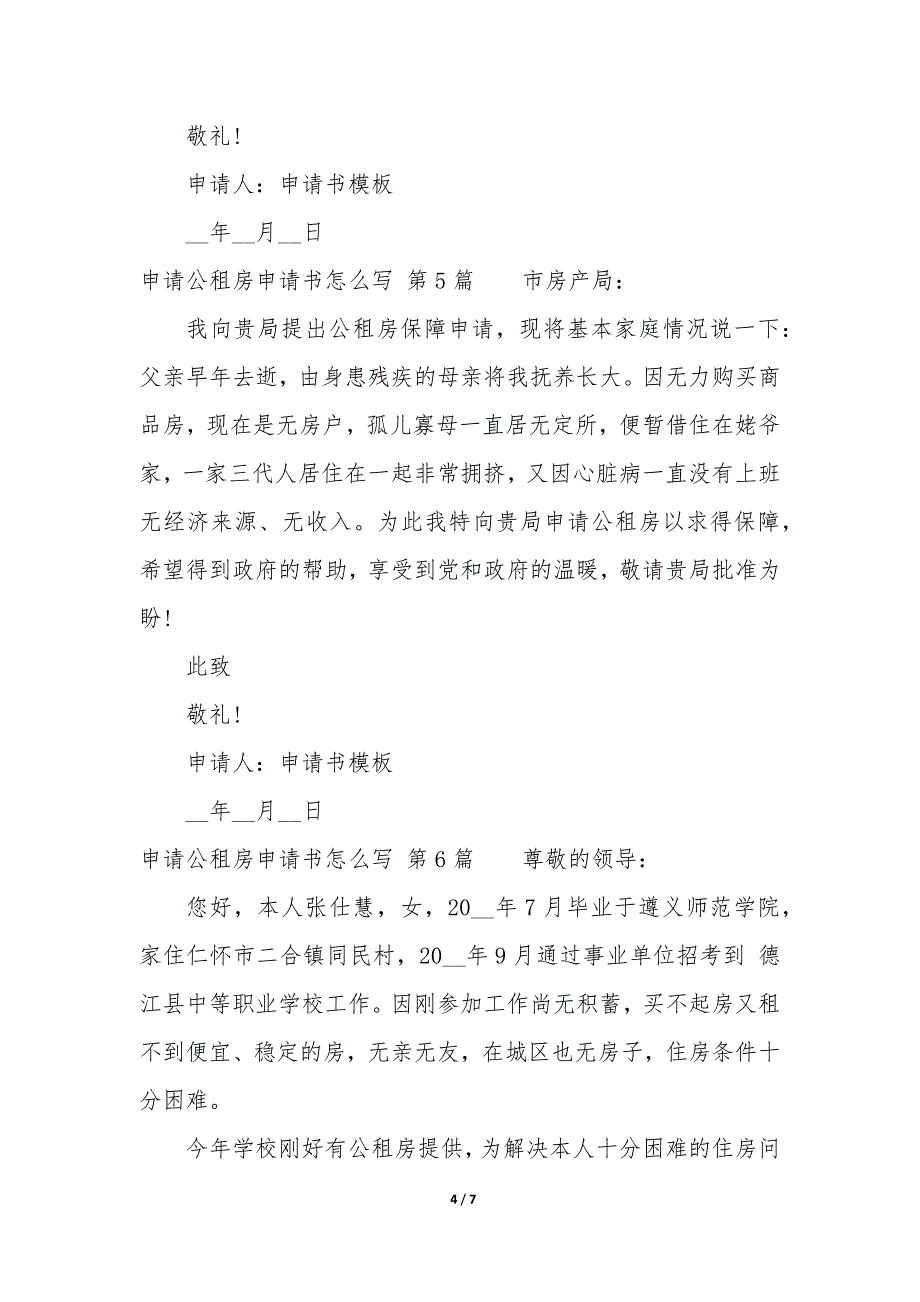 敬礼!

申请人：申请书模板

__年__月__日

申请公租房申请书怎么写 第5篇　　市房产局：

我向贵局提出公租房保障申请，现将基本家庭情况说一下：父亲早年去逝，由身患残疾的母亲将我抚养长大。因无力购买商品房，现在是无房户，孤儿寡母一直居无定所，便暂借住在姥爷家，一家三代人居住在一起非常拥挤，又因心脏病一直没有上班无经济来源、无收入。为此我特向贵局申请公租房以求得保障，希望得到政府的帮助，享受到党和政府的温暖，敬请贵局批准为盼!

此致

敬礼!

申请人：申请书模板

__年__月__日

申请公租房申请书怎么写 第6篇　　尊敬的领导：

您好，本人张仕慧，女，20__年7月毕业于遵义师范学院，家住仁怀市二合镇同民村，20__年9月通过事业单位招考到 德江县中等职业学校工作。因刚参加工作尚无积蓄，买不起房又租不到便宜、稳定的房，无亲无友，在城区也无房子，住房条件十分困难。

今年学校刚好有公租房提供，为解决本人十分困难的住房问

4 / 7